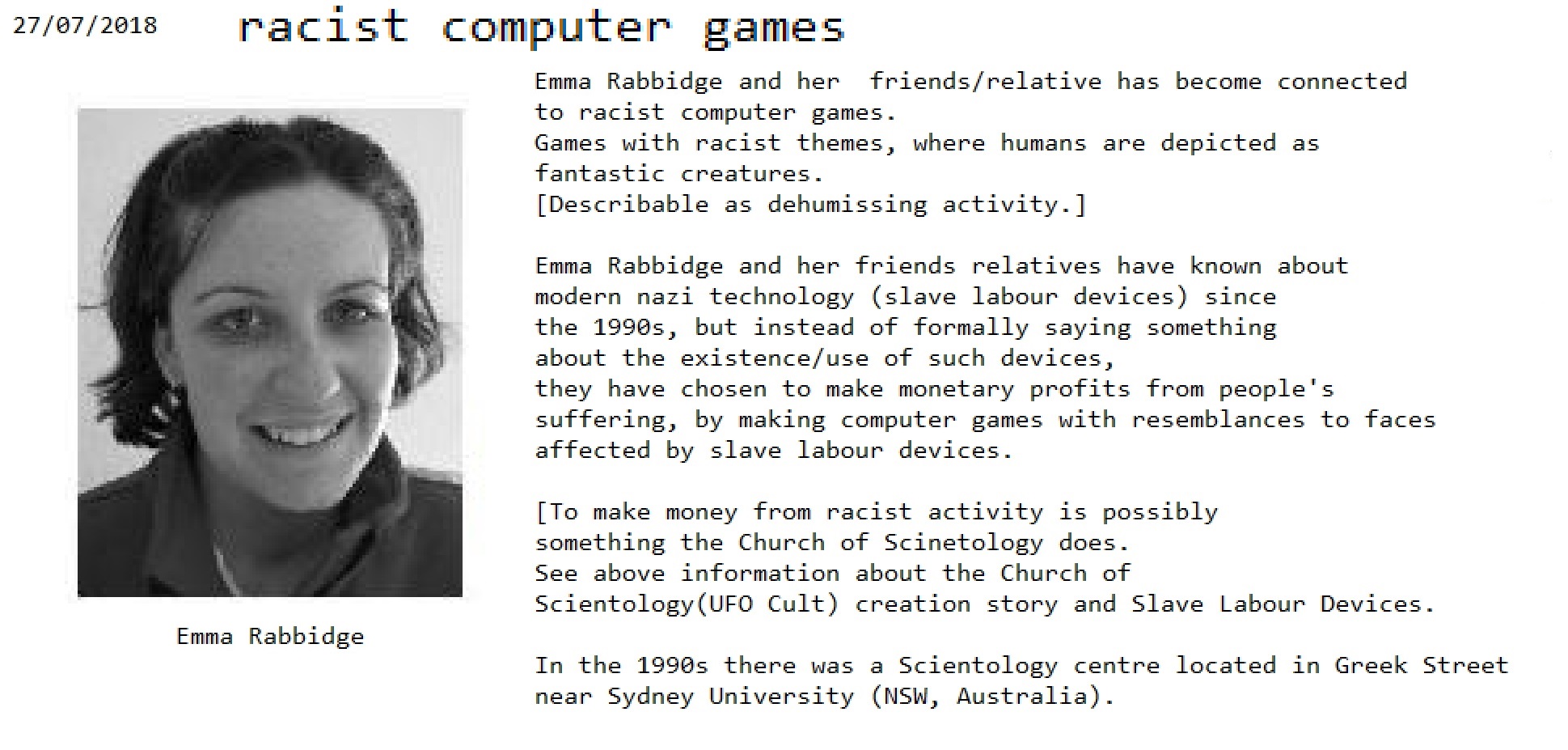 27/07/2018 racist computer games

Emma Rabbidge

Emma Rabbidge and her friends/relative has become connected to racist computer games.
Games with racist themes, where humans are depicted as fantastic creatures.
[Describable as dehumissing activity.]

Emma Rabbidge and her friends relatives have known about modern nazi technology (slave labour devices) since the 1990s, but instead of formally saying something about the existence/use of such devices,
they have chosen to make monetary profits from people's suffering, by making computer games with resemblances to faces affected by slave labour devices.

[To make money from racist activity is possibly something the Church of Scinetology does.
See above information about the Church of Scientology(UFO Cult) creation story and Slave Labour Devices.

In the 1990s there was a Scientology centre located in Greek Street near Sydney University (NSW, Australia).